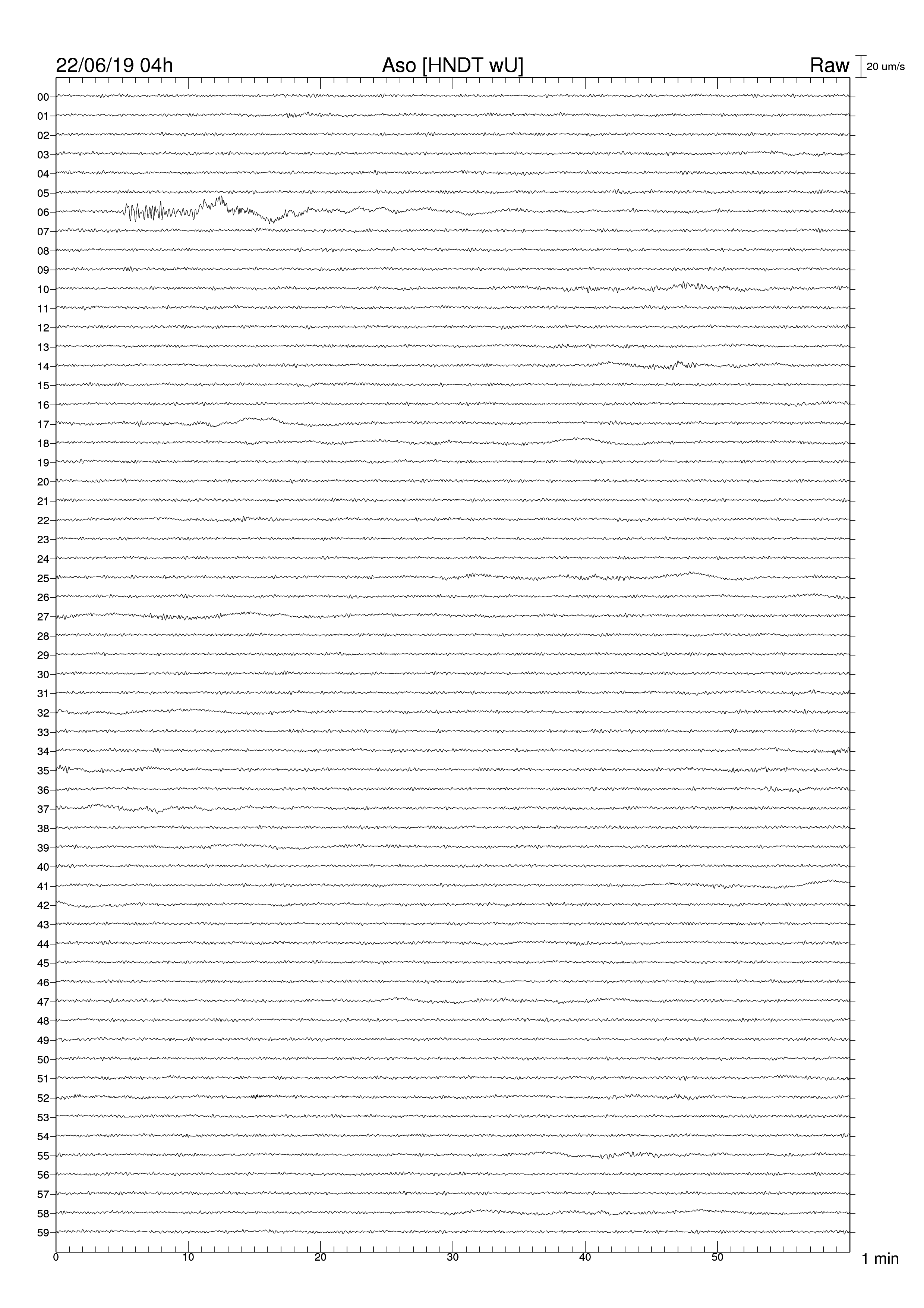 22/06/19 04h Aso [HNDT wU] Raw 20 um/s

00
01
02
03
04
05
06
07
08
09
10
11
12
13
14
15
16
17
18
19
20
21
22
23
24
25
26
27
28
29
30
31
32
33
34
35
36
37
38
39
40
41
42
43
44
45
46
47
48
49
50
51
52
53
54
55
56
57
58
59

0 10 20 30 40 50 1 min